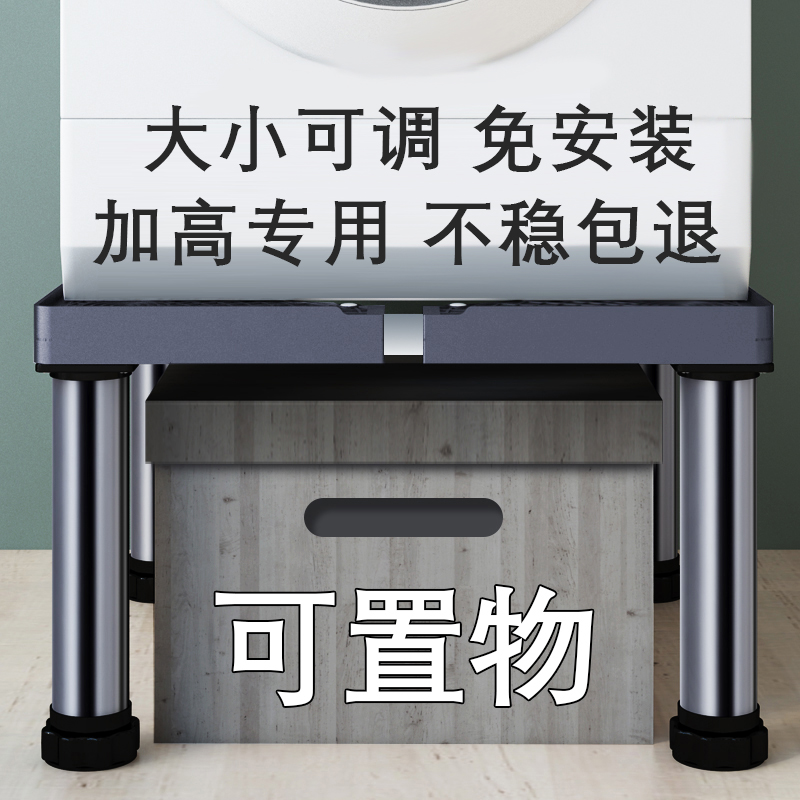 大小可调 免安装
加高专用 不稳包退

可置物